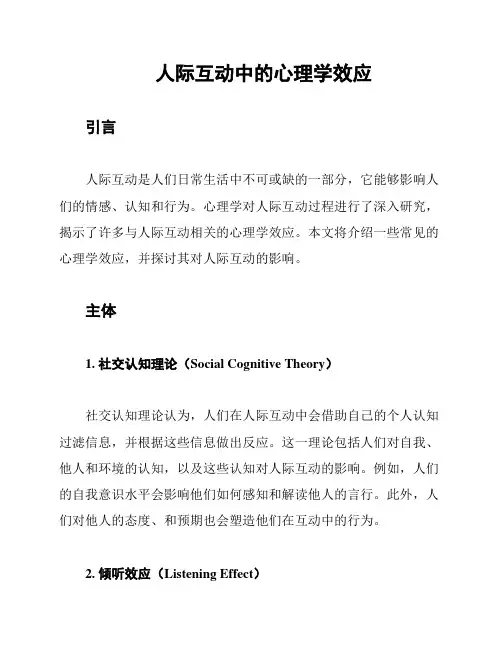 人际互动中的心理学效应

引言

人际互动是人们日常生活中不可或缺的一部分，它能够影响人们的情感、认知和行为。心理学对人际互动过程进行了深入研究，揭示了许多与人际互动相关的心理学效应。本文将介绍一些常见的心理学效应，并探讨其对人际互动的影响。

主体

1. 社交认知理论（Social Cognitive Theory）

社交认知理论认为，人们在人际互动中会借助自己的个人认知过滤信息，并根据这些信息做出反应。这一理论包括人们对自我、他人和环境的认知，以及这些认知对人际互动的影响。例如，人们的自我意识水平会影响他们如何感知和解读他人的言行。此外，人们对他人的态度、和预期也会塑造他们在互动中的行为。

2. 倾听效应（Listening Effect）